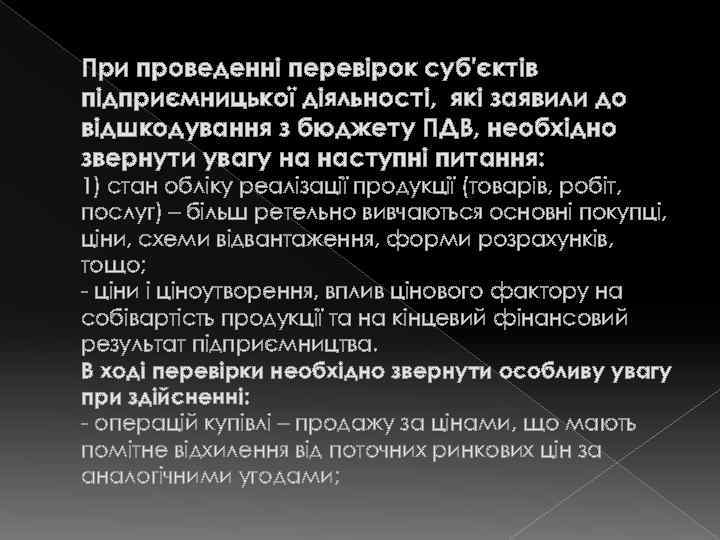 При проведенні перевірок суб'єктів підприємницької діяльності, які заявили до відшкодування з бюджету ПДВ, необхідно звернути увагу на наступні питання:
1) стан обліку реалізації продукції (товарів, робіт, послуг) – більш ретельно вивчаються основні покупці, ціни, схеми відвантаження, форми розрахунків, тощо;
- ціни і ціноутворення, вплив цінового фактору на собівартість продукції та на кінцевий фінансовий результат підприємництва.
В ході перевірки необхідно звернути особливу увагу при здійсненні:
- операцій купівлі – продажу за цінами, що мають помітне відхилення від поточних ринкових цін за аналогічними угодами;